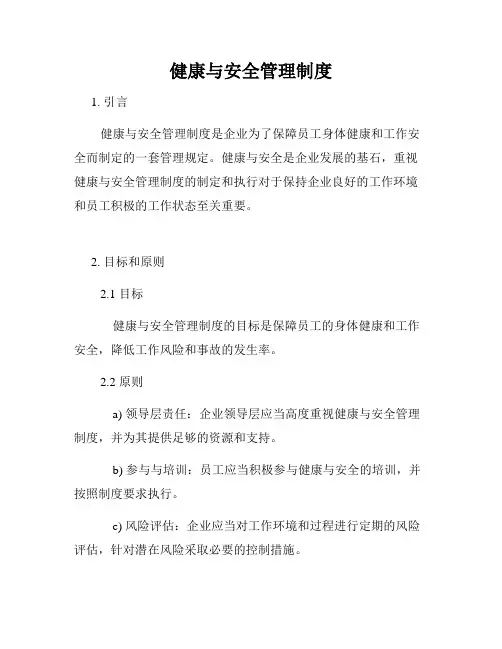 健康与安全管理制度

1. 引言

健康与安全管理制度是企业为了保障员工身体健康和工作安全而制定的一套管理规定。健康与安全是企业发展的基石，重视健康与安全管理制度的制定和执行对于保持企业良好的工作环境和员工积极的工作状态至关重要。

2. 目标和原则

2.1 目标

健康与安全管理制度的目标是保障员工的身体健康和工作安全，降低工作风险和事故的发生率。

2.2 原则

a) 领导层责任：企业领导层应当高度重视健康与安全管理制度，并为其提供足够的资源和支持。

b) 参与与培训：员工应当积极参与健康与安全的培训，并按照制度要求执行。

c) 风险评估：企业应当对工作环境和过程进行定期的风险评估，针对潜在风险采取必要的控制措施。